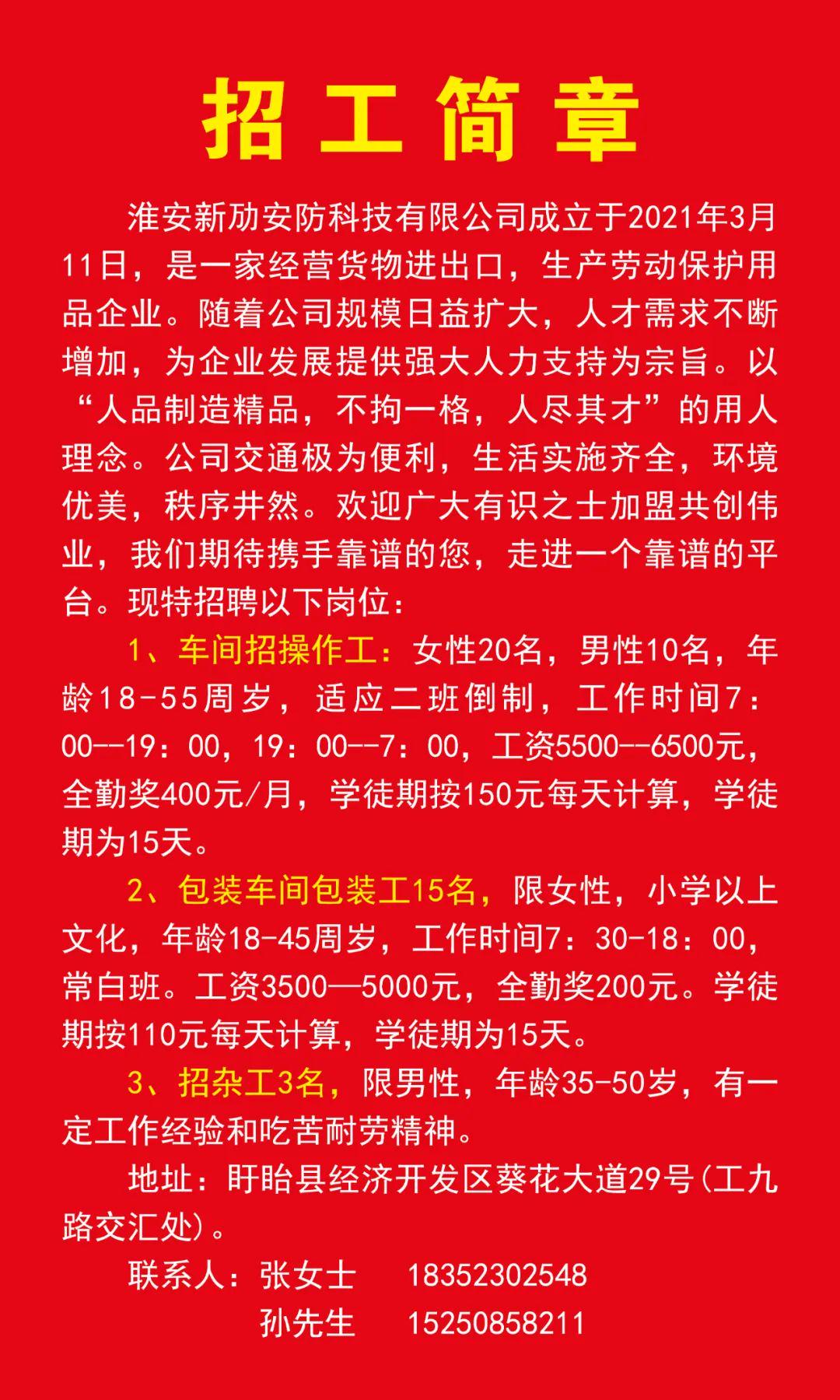 招工简章

淮安新劢安防科技有限公司成立于2021年3月11日，是一家经营货物进出口，生产劳动保护用品企业。随着公司规模日益扩大，人才需求不断增加，为企业发展提供强大人力支持为宗旨。以“人品制造精品，不拘一格，人尽其才”的用人理念。公司交通极为便利，生活实施齐全，环境优美，秩序井然。欢迎广大有识之士加盟共创伟业，我们期待携手靠谱的您，走进一个靠谱的平台。现特招聘以下岗位：

1、车间招操作工：女性20名，男性10名，年龄18-55周岁，适应二班倒制，工作时间7：00--19：00，19：00--7：00，工资5500--6500元，全勤奖400元/月，学徒期按150元每天计算，学徒期为15天。

2、包装车间包装工15名，限女性，小学以上文化，年龄18-45周岁，工作时间7：30-18：00，常白班。工资3500—5000元，全勤奖200元。学徒期按110元每天计算，学徒期为15天。

3、招杂工3名，限男性，年龄35-50岁，有一定工作经验和吃苦耐劳精神。

地址：盱眙县经济开发区葵花大道29号(工九路交汇处)。

联系人：张女士 18352302548
孙先生 15250858211